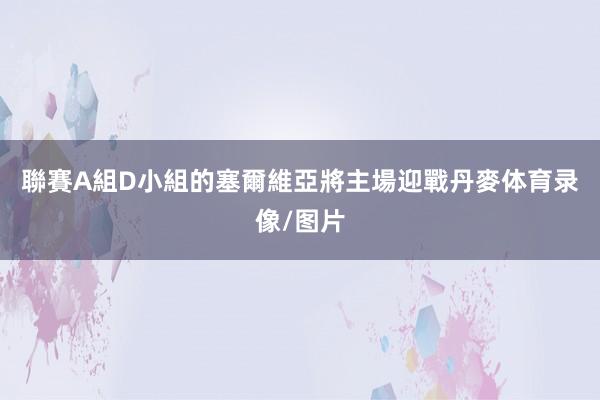 聯賽A組D小組的塞爾維亞將主場迎戰丹麥体育录像/图片